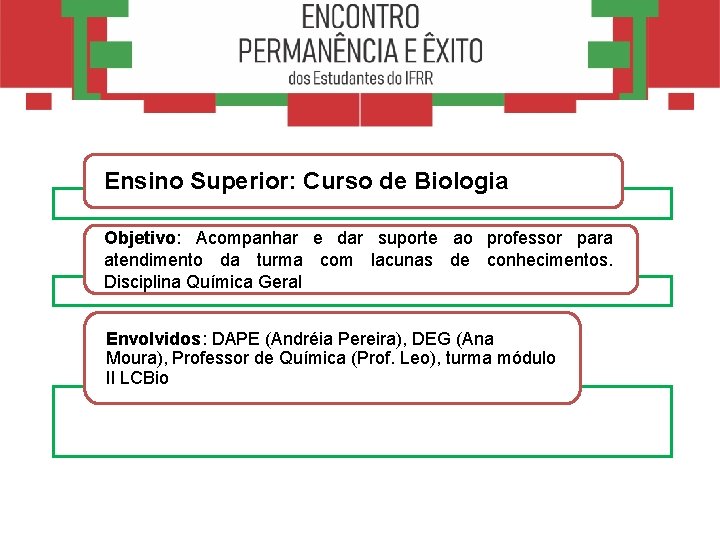 ENCONTRO
PERMANÊNCIA E ÊXITO
dos Estudantes do IFRR

Ensino Superior: Curso de Biologia

Objetivo: Acompanhar e dar suporte ao professor para atendimento da turma com lacunas de conhecimentos. Disciplina Química Geral

Envolvidos: DAPE (Andréia Pereira), DEG (Ana Moura), Professor de Química (Prof. Leo), turma módulo II LCBio